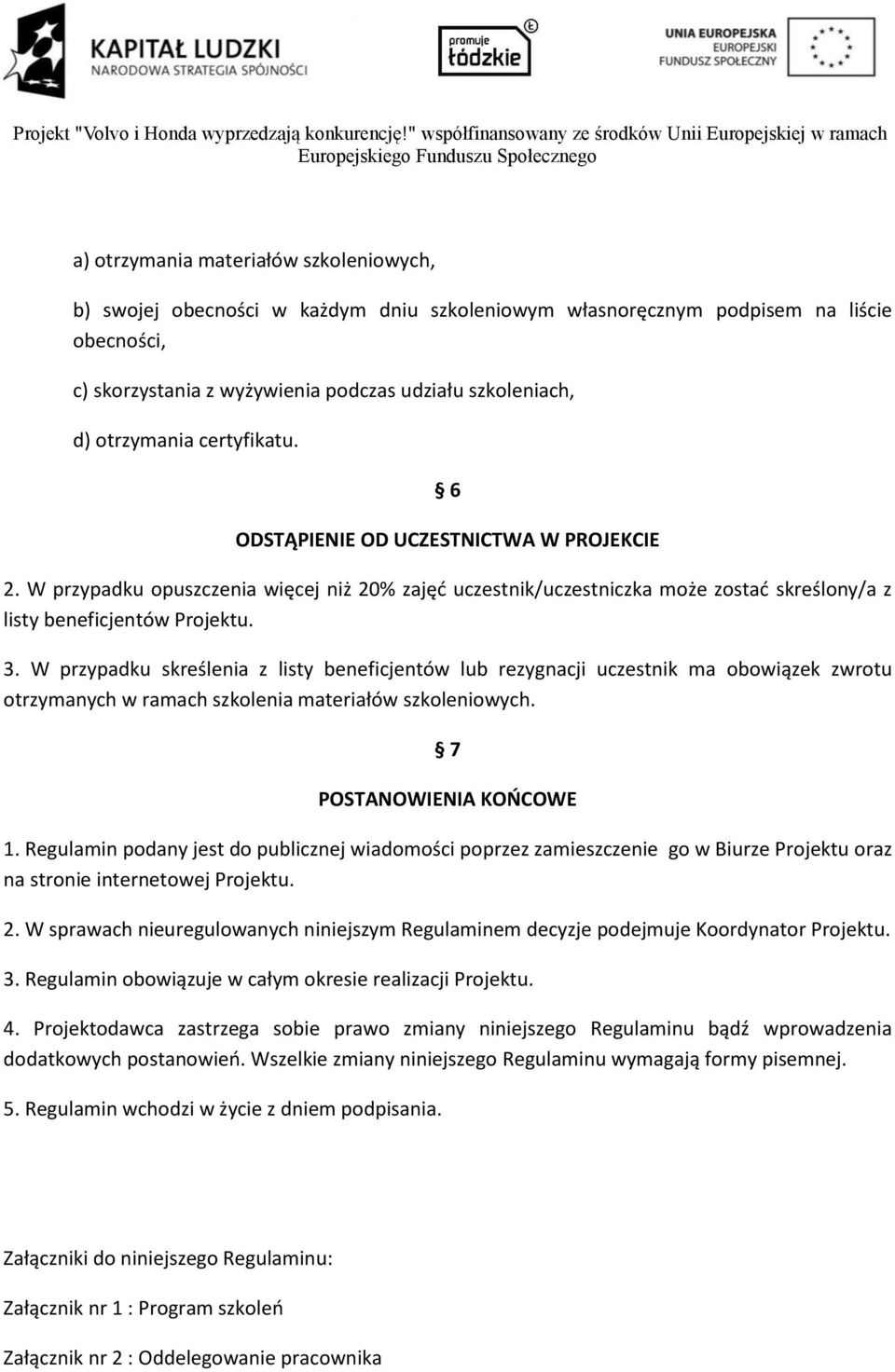 KAPITAŁ LUDZKI
NARODOWA STRATEGIA SPÓJNOŚCI

promuje łódzkie

UNIA EUROPEJSKA
EUROPEJSKI
FUNDUSZ SPOŁECZNY

Projekt "Volvo i Honda wyprzedzają konkurencję!" współfinansowany ze środków Unii Europejskiej w ramach Europejskiego Funduszu Społecznego

a) otrzymania materiałów szkoleniowych,

b) swojej obecności w każdym dniu szkoleniowym własnoręcznym podpisem na liście obecności,

c) skorzystania z wyżywienia podczas udziału szkoleniach,

d) otrzymania certyfikatu.

§ 6

ODSTĄPIENIE OD UCZESTNICTWA W PROJEKCIE

2. W przypadku opuszczenia więcej niż 20% zajęć uczestnik/uczestniczka może zostać skreślony/a z listy beneficjentów Projektu.

3. W przypadku skreślenia z listy beneficjentów lub rezygnacji uczestnik ma obowiązek zwrotu otrzymanych w ramach szkolenia materiałów szkoleniowych.

§ 7

POSTANOWIENIA KOŃCOWE

1. Regulamin podany jest do publicznej wiadomości poprzez zamieszczenie go w Biurze Projektu oraz na stronie internetowej Projektu.

2. W sprawach nieuregulowanych niniejszym Regulaminem decyzje podejmuje Koordynator Projektu.

3. Regulamin obowiązuje w całym okresie realizacji Projektu.

4. Projektodawca zastrzega sobie prawo zmiany niniejszego Regulaminu bądź wprowadzenia dodatkowych postanowień. Wszelkie zmiany niniejszego Regulaminu wymagają formy pisemnej.

5. Regulamin wchodzi w życie z dniem podpisania.

Załączniki do niniejszego Regulaminu:

Załącznik nr 1 : Program szkoleń

Załącznik nr 2 : Oddelegowanie pracownika